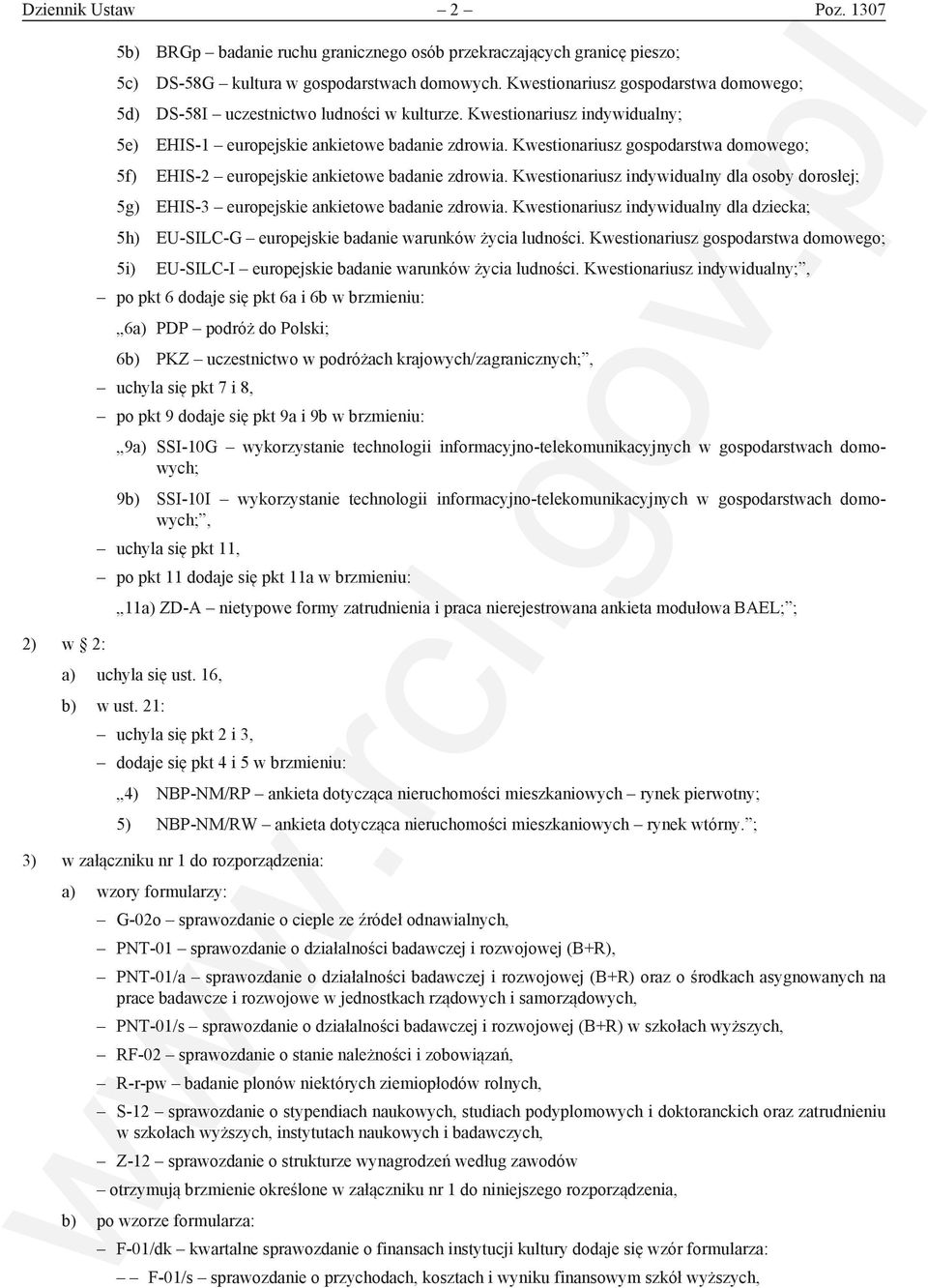 Dziennik Ustaw – 2 – Poz. 1307

5b) BRGp – badanie ruchu granicznego osób przekraczających granicę pieszo;

5c) DS-58G – kultura w gospodarstwach domowych. Kwestionariusz gospodarstwa domowego;

5d) DS-58I – uczestnictwo ludności w kulturze. Kwestionariusz indywidualny;

5e) EHIS-1 – europejskie ankietowe badanie zdrowia. Kwestionariusz gospodarstwa domowego;

5f) EHIS-2 – europejskie ankietowe badanie zdrowia. Kwestionariusz indywidualny dla osoby dorosłej;

5g) EHIS-3 – europejskie ankietowe badanie zdrowia. Kwestionariusz indywidualny dla dziecka;

5h) EU-SILC-G – europejskie badanie warunków życia ludności. Kwestionariusz gospodarstwa domowego;

5i) EU-SILC-I – europejskie badanie warunków życia ludności. Kwestionariusz indywidualny;”,

– po pkt 6 dodaje się pkt 6a i 6b w brzmieniu:

„6a) PDP – podróż do Polski;

6b) PKZ – uczestnictwo w podróżach krajowych/zagranicznych;”,

– uchyla się pkt 7 i 8,

– po pkt 9 dodaje się pkt 9a i 9b w brzmieniu:

„9a) SSI-10G – wykorzystanie technologii informacyjno-telekomunikacyjnych w gospodarstwach domowych;

9b) SSI-10I – wykorzystanie technologii informacyjno-telekomunikacyjnych w gospodarstwach domowych;”,

– uchyla się pkt 11,

– po pkt 11 dodaje się pkt 11a w brzmieniu:

„11a) ZD-A – nietypowe formy zatrudnienia i praca nierejestrowana ankieta modułowa BAEL;”;

2) w § 2:

a) uchyla się ust. 16,

b) w ust. 21:

– uchyla się pkt 2 i 3,

– dodaje się pkt 4 i 5 w brzmieniu:

„4) NBP-NM/RP – ankieta dotycząca nieruchomości mieszkaniowych – rynek pierwotny;

5) NBP-NM/RW – ankieta dotycząca nieruchomości mieszkaniowych – rynek wtórny.”;

3) w załączniku nr 1 do rozporządzenia:

a) wzory formularzy:

– G-02o – sprawozdanie o cieple ze źródeł odnawialnych,

– PNT-01 – sprawozdanie o działalności badawczej i rozwojowej (B+R),

– PNT-01/a – sprawozdanie o działalności badawczej i rozwojowej (B+R) oraz o środkach asygnowanych na prace badawcze i rozwojowe w jednostkach rządowych i samorządowych,

– PNT-01/s – sprawozdanie o działalności badawczej i rozwojowej (B+R) w szkołach wyższych,

– RF-02 – sprawozdanie o stanie należności i zobowiązań,

– R-r-pw – badanie plonów niektórych ziemiopłodów rolnych,

– S-12 – sprawozdanie o stypendiach naukowych, studiach podyplomowych i doktoranckich oraz zatrudnieniu w szkołach wyższych, instytutach naukowych i badawczych,

– Z-12 – sprawozdanie o strukturze wynagrodzeń według zawodów

– otrzymują brzmienie określone w załączniku nr 1 do niniejszego rozporządzenia,

b) po wzorze formularza:

– F-01/dk – kwartalne sprawozdanie o finansach instytucji kultury dodaje się wzór formularza:

– – F-01/s – sprawozdanie o przychodach, kosztach i wyniku finansowym szkół wyższych,

www.rcl.gov.pl